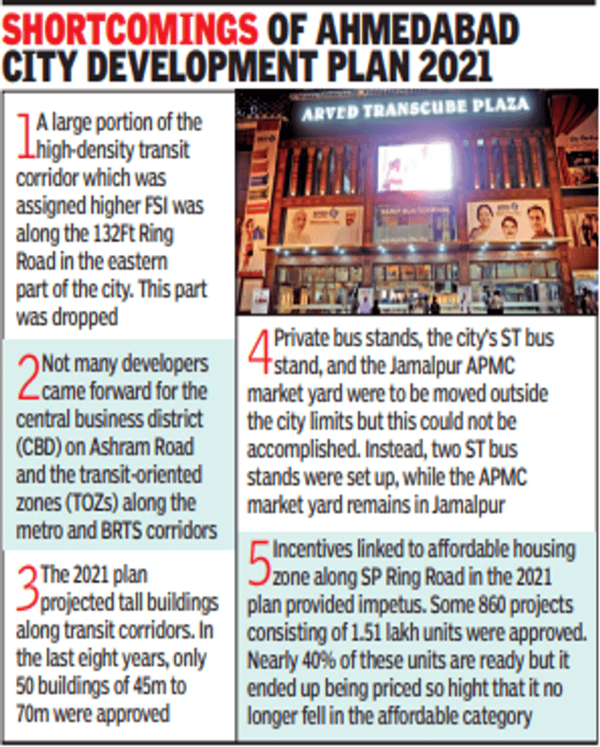 SHORTCOMINGS OF AHMEDABAD CITY DEVELOPMENT PLAN 2021

1 A large portion of the high-density transit corridor which was assigned higher FSI was along the 132Ft Ring Road in the eastern part of the city. This part was dropped

2 Not many developers came forward for the central business district (CBD) on Ashram Road and the transit-oriented zones (TOZs) along the metro and BRTS corridors

3 The 2021 plan projected tall buildings along transit corridors. In the last eight years, only 50 buildings of 45m to 70m were approved

ARVED TRANSCUBE PLAZA

4 Private bus stands, the city's ST bus stand, and the Jamalpur APMC market yard were to be moved outside the city limits but this could not be accomplished. Instead, two ST bus stands were set up, while the APMC market yard remains in Jamalpur

5 Incentives linked to affordable housing zone along SP Ring Road in the 2021 plan provided impetus. Some 860 projects consisting of 1.51 lakh units were approved. Nearly 40% of these units are ready but it ended up being priced so hight that it no longer fell in the affordable category